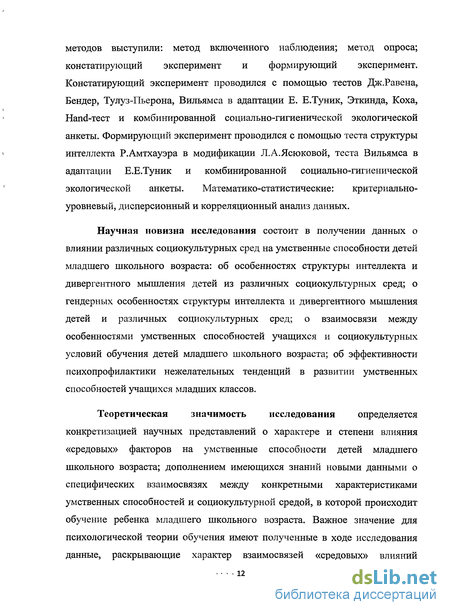 методов выступили: метод включенного наблюдения; метод опроса; констатирующий эксперимент и формирующий эксперимент. Констатирующий эксперимент проводился с помощью тестов Дж.Равена, Бендер, Тулуз-Пьерона, Вильямса в адаптации Е. Е.Туник, Эткинда, Коха, Hand-тест и комбинированной социально-гигиенической экологической анкеты. Формирующий эксперимент проводился с помощью теста структуры интеллекта Р.Амтхауэра в модификации Л.А.Ясюковой, теста Вильямса в адаптации Е.Е.Туник и комбинированной социально-гигиенической экологической анкеты. Математико-статистические: критериально-уровневый, дисперсионный и корреляционный анализ данных.

Научная новизна исследования состоит в получении данных о влиянии различных социокультурных сред на умственные способности детей младшего школьного возраста: об особенностях структуры интеллекта и дивергентного мышления детей из различных социокультурных сред; о гендерных особенностях структуры интеллекта и дивергентного мышления детей и различных социокультурных сред; о взаимосвязи между особенностями умственных способностей учащихся и социокультурных условий обучения детей младшего школьного возраста; об эффективности психопрофилактики нежелательных тенденций в развитии умственных способностей учащихся младших классов.

Теоретическая значимость исследования определяется конкретизацией научных представлений о характере и степени влияния «средовых» факторов на умственные способности детей младшего школьного возраста; дополнением имеющихся знаний новыми данными о специфических взаимосвязях между конкретными характеристиками умственных способностей и социокультурной средой, в которой происходит обучение ребенка младшего школьного возраста. Важное значение для психологической теории обучения имеют полученные в ходе исследования данные, раскрывающие характер взаимосвязей «средовых» влияний

12

dsLib.net
библиотека диссертаций